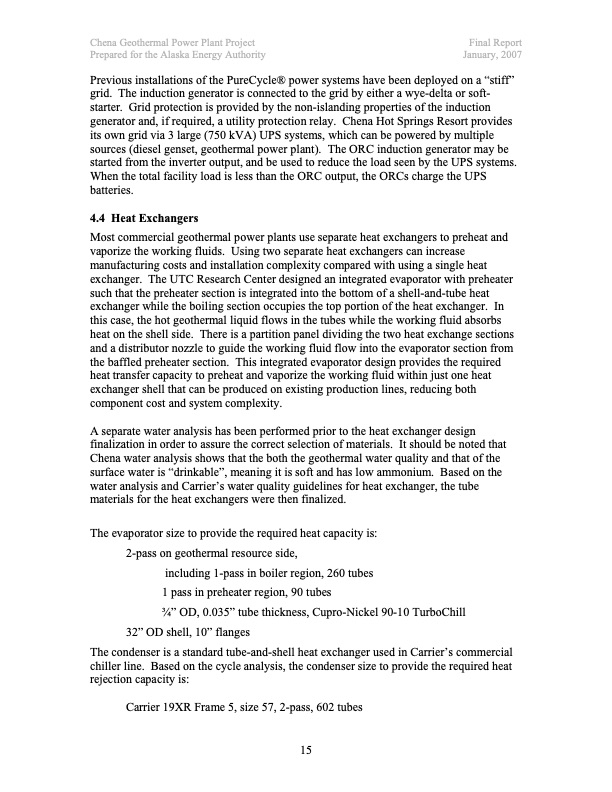 Chena Geothermal Power Plant Project
Prepared for the Alaska Energy Authority

Final Report
January, 2007

Previous installations of the PureCycle® power systems have been deployed on a "stiff" grid. The induction generator is connected to the grid by either a wye-delta or soft-starter. Grid protection is provided by the non-islanding properties of the induction generator and, if required, a utility protection relay. Chena Hot Springs Resort provides its own grid via 3 large (750 kVA) UPS systems, which can be powered by multiple sources (diesel genset, geothermal power plant). The ORC induction generator may be started from the inverter output, and be used to reduce the load seen by the UPS systems. When the total facility load is less than the ORC output, the ORCs charge the UPS batteries.

4.4 Heat Exchangers

Most commercial geothermal power plants use separate heat exchangers to preheat and vaporize the working fluids. Using two separate heat exchangers can increase manufacturing costs and installation complexity compared with using a single heat exchanger. The UTC Research Center designed an integrated evaporator with preheater such that the preheater section is integrated into the bottom of a shell-and-tube heat exchanger while the boiling section occupies the top portion of the heat exchanger. In this case, the hot geothermal liquid flows in the tubes while the working fluid absorbs heat on the shell side. There is a partition panel dividing the two heat exchange sections and a distributor nozzle to guide the working fluid flow into the evaporator section from the baffled preheater section. This integrated evaporator design provides the required heat transfer capacity to preheat and vaporize the working fluid within just one heat exchanger shell that can be produced on existing production lines, reducing both component cost and system complexity.

A separate water analysis has been performed prior to the heat exchanger design finalization in order to assure the correct selection of materials. It should be noted that Chena water analysis shows that the both the geothermal water quality and that of the surface water is "drinkable", meaning it is soft and has low ammonium. Based on the water analysis and Carrier's water quality guidelines for heat exchanger, the tube materials for the heat exchangers were then finalized.

The evaporator size to provide the required heat capacity is:

2-pass on geothermal resource side,

including 1-pass in boiler region, 260 tubes

1 pass in preheater region, 90 tubes

¾" OD, 0.035" tube thickness, Cupro-Nickel 90-10 TurboChill

32" OD shell, 10" flanges

The condenser is a standard tube-and-shell heat exchanger used in Carrier's commercial chiller line. Based on the cycle analysis, the condenser size to provide the required heat rejection capacity is:

Carrier 19XR Frame 5, size 57, 2-pass, 602 tubes

15